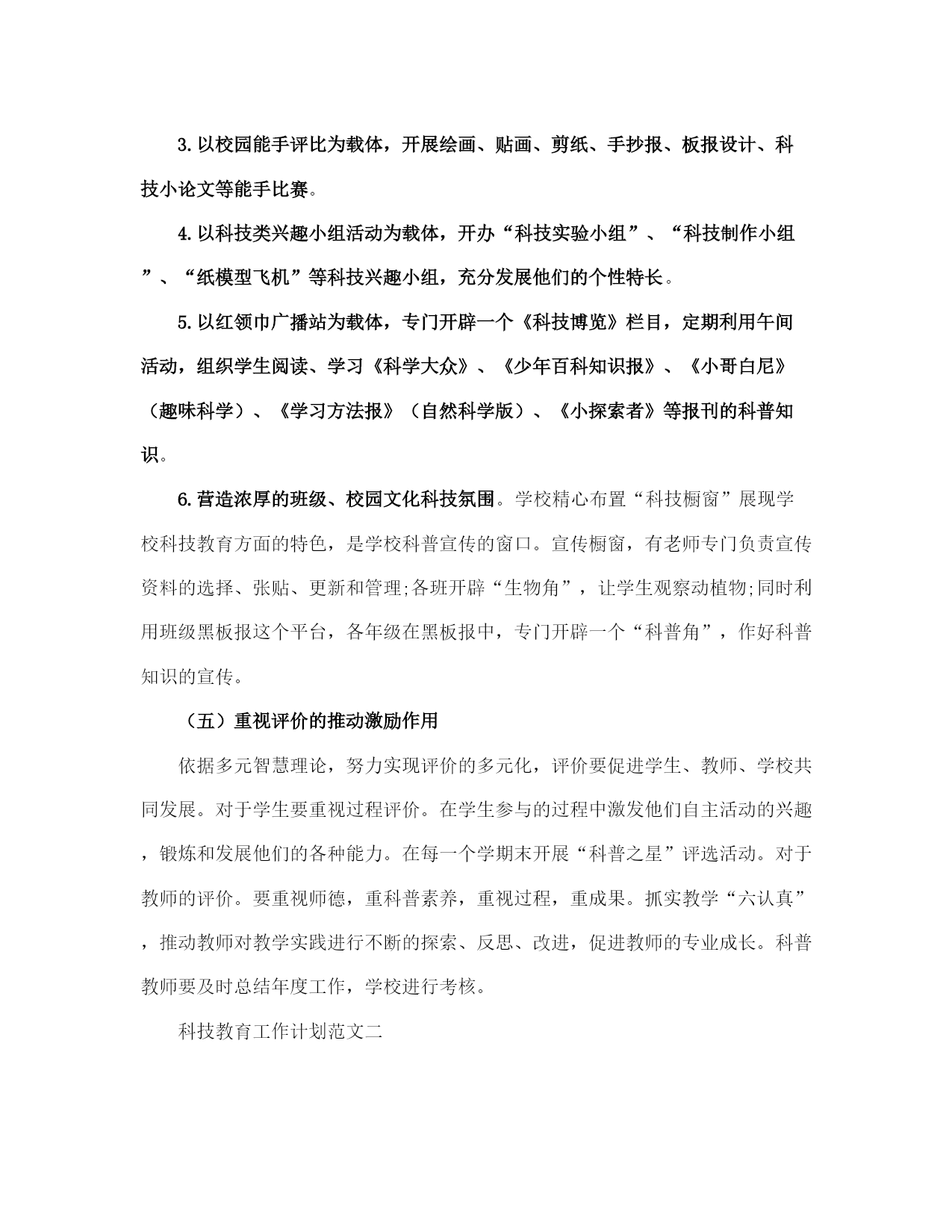 3. 以校园能手评比为载体，开展绘画、贴画、剪纸、手抄报、板报设计、科技小论文等能手比赛。

4. 以科技类兴趣小组活动为载体，开办“科技实验小组”、“科技制作小组”、“纸模型飞机”等科技兴趣小组，充分发展他们的个性特长。

5. 以红领巾广播站为载体，专门开辟一个《科技博览》栏目，定期利用午间活动，组织学生阅读、学习《科学大众》、《少年百科知识报》、《小哥白尼》（趣味科学）、《学习方法报》（自然科学版）、《小探索者》等报刊的科普知识。

6. 营造浓厚的班级、校园文化科技氛围。学校精心布置“科技橱窗”展现学校科技教育方面的特色，是学校科普宣传的窗口。宣传橱窗，有老师专门负责宣传资料的选择、张贴、更新和管理;各班开辟“生物角”，让学生观察动植物;同时利用班级黑板报这个平台，各年级在黑板报中，专门开辟一个“科普角”，作好科普知识的宣传。

（五）重视评价的推动激励作用

依据多元智慧理论，努力实现评价的多元化，评价要促进学生、教师、学校共同发展。对于学生要重视过程评价。在学生参与的过程中激发他们自主活动的兴趣，锻炼和发展他们的各种能力。在每一个学期末开展“科普之星”评选活动。对于教师的评价。要重视师德，重科普素养，重视过程，重成果。抓实教学“六认真”，推动教师对教学实践进行不断的探索、反思、改进，促进教师的专业成长。科普教师要及时总结年度工作，学校进行考核。

科技教育工作计划范文二